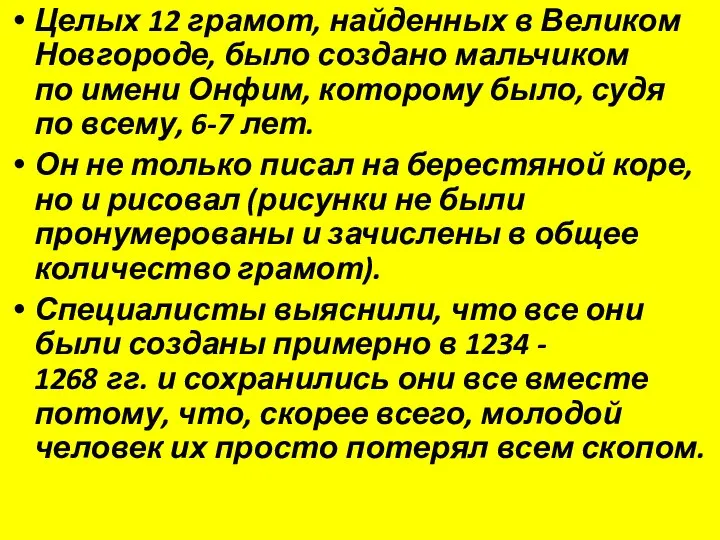 • Целых 12 грамот, найденных в Великом Новгороде, было создано мальчиком по имени Онфим, которому было, судя по всему, 6-7 лет.

• Он не только писал на берестяной коре, но и рисовал (рисунки не были пронумерованы и зачислены в общее количество грамот).

• Специалисты выяснили, что все они были созданы примерно в 1234 - 1268 гг. и сохранились они все вместе потому, что, скорее всего, молодой человек их просто потерял всем скопом.